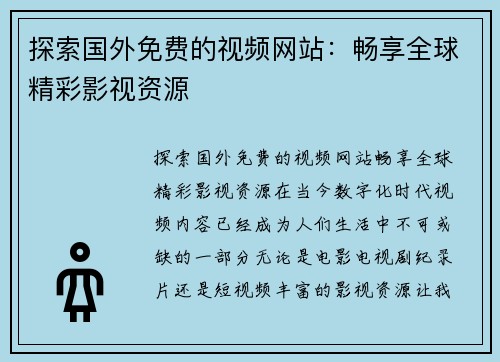 探索国外免费的视频网站：畅享全球精彩影视资源

探索国外免费的视频网站畅享全球精彩影视资源在当今数字化时代视频内容已经成为人们生活中不可或缺的一部分无论是电影电视剧纪录片还是短视频丰富的影视资源让我